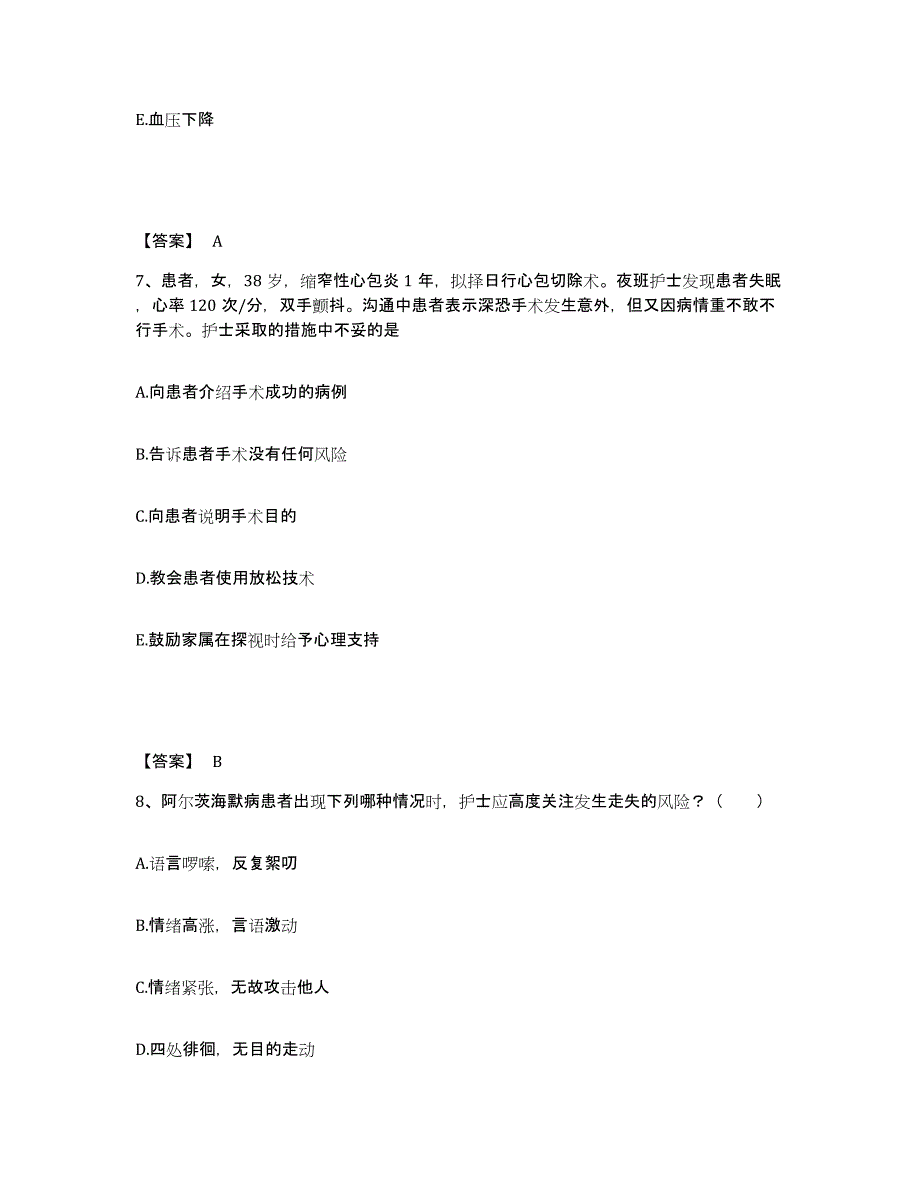 E.血压下降

【答案】 A

7、患者，女，38 岁，缩窄性心包炎 1 年，拟择日行心包切除术。夜班护士发现患者失眠，心率 120 次/分，双手颤抖。沟通中患者表示深恐手术发生意外，但又因病情重不敢不行手术。护士采取的措施中不妥的是

A.向患者介绍手术成功的病例

B.告诉患者手术没有任何风险

C.向患者说明手术目的

D.教会患者使用放松技术

E.鼓励家属在探视时给予心理支持

【答案】 B

8、阿尔茨海默病患者出现下列哪种情况时，护士应高度关注发生走失的风险？（　　）

A.语言啰嗦，反复絮叨

B.情绪高涨，言语激动

C.情绪紧张，无故攻击他人

D.四处徘徊，无目的走动